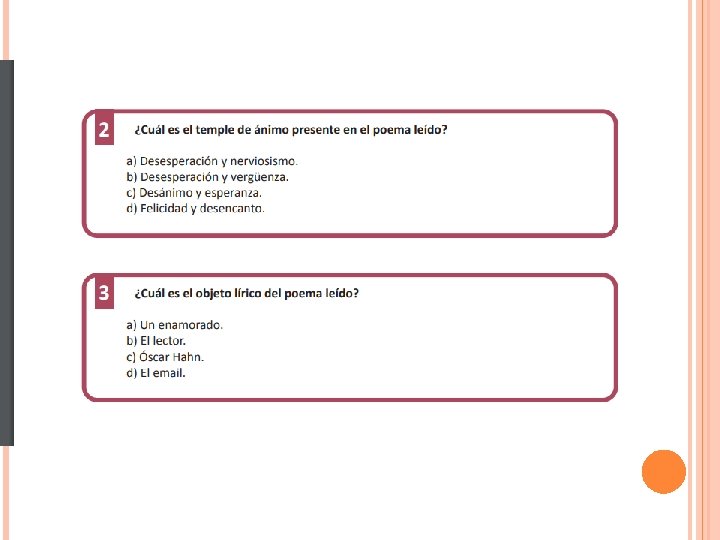 2

¿Cuál es el temple de ánimo presente en el poema leído?

a) Desesperación y nerviosismo.
b) Desesperación y vergüenza.
c) Desánimo y esperanza.
d) Felicidad y desencanto.

3

¿Cuál es el objeto lírico del poema leído?

a) Un enamorado.
b) El lector.
c) Óscar Hahn.
d) El email.